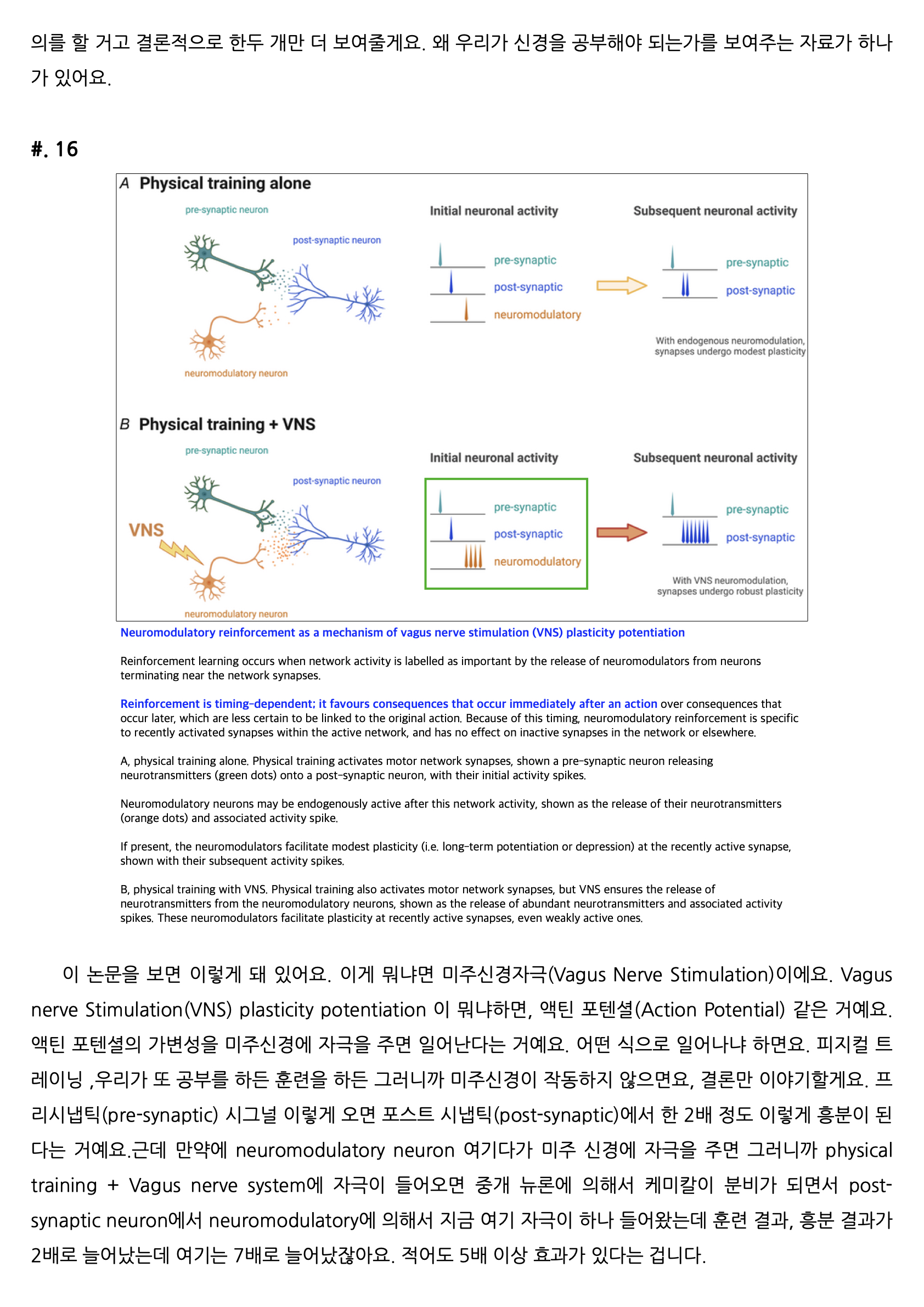 의를 할 거고 결론적으로 한두 개만 더 보여줄게요. 왜 우리가 신경을 공부해야 되는가를 보여주는 자료가 하나가 있어요.

#. 16

A Physical training alone

pre-synaptic neuron

post-synaptic neuron

neuromodulatory neuron

Initial neuronal activity

pre-synaptic

post-synaptic

neuromodulatory

Subsequent neuronal activity

pre-synaptic

post-synaptic

With endogenous neuromodulation, synapses undergo modest plasticity

B Physical training + VNS

pre-synaptic neuron

post-synaptic neuron

VNS

neuromodulatory neuron

Initial neuronal activity

pre-synaptic

post-synaptic

neuromodulatory

Subsequent neuronal activity

pre-synaptic

post-synaptic

With VNS neuromodulation, synapses undergo robust plasticity

Neuromodulatory reinforcement as a mechanism of vagus nerve stimulation (VNS) plasticity potentiation

Reinforcement learning occurs when network activity is labelled as important by the release of neuromodulators from neurons terminating near the network synapses.

Reinforcement is timing-dependent; it favours consequences that occur immediately after an action over consequences that occur later, which are less certain to be linked to the original action. Because of this timing, neuromodulatory reinforcement is specific to recently activated synapses within the active network, and has no effect on inactive synapses in the network or elsewhere.

A, physical training alone. Physical training activates motor network synapses, shown a pre-synaptic neuron releasing neurotransmitters (green dots) onto a post-synaptic neuron, with their initial activity spikes.

Neuromodulatory neurons may be endogenously active after this network activity, shown as the release of their neurotransmitters (orange dots) and associated activity spike.

If present, the neuromodulators facilitate modest plasticity (i.e. long-term potentiation or depression) at the recently active synapse, shown with their subsequent activity spikes.

B, physical training with VNS. Physical training also activates motor network synapses, but VNS ensures the release of neurotransmitters from the neuromodulatory neurons, shown as the release of abundant neurotransmitters and associated activity spikes. These neuromodulators facilitate plasticity at recently active synapses, even weakly active ones.

이 논문을 보면 이렇게 돼 있어요. 이게 뭐냐면 미주신경자극(Vagus Nerve Stimulation)이에요. Vagus nerve Stimulation(VNS) plasticity potentiation 이 뭐냐하면, 액틴 포텐셜(Action Potential) 같은 거예요. 액틴 포텐셜의 가변성을 미주신경에 자극을 주면 일어난다는 거예요. 어떤 식으로 일어나냐 하면요. 피지컬 트레이닝 ,우리가 또 공부를 하든 훈련을 하든 그러니까 미주신경이 작동하지 않으면요, 결론만 이야기할게요. 프리시냅틱(pre-synaptic) 시그널 이렇게 오면 포스트 시냅틱(post-synaptic)에서 한 2배 정도 이렇게 흥분이 된다는 거예요.근데 만약에 neuromodulatory neuron 여기다가 미주 신경에 자극을 주면 그러니까 physical training + Vagus nerve system에 자극이 들어오면 중개 뉴론에 의해서 케미칼이 분비가 되면서 post-synaptic neuron에서 neuromodulatory에 의해서 지금 여기 자극이 하나 들어왔는데 훈련 결과, 흥분 결과가 2배로 늘어났는데 여기는 7배로 늘어났잖아요. 적어도 5배 이상 효과가 있다는 겁니다.